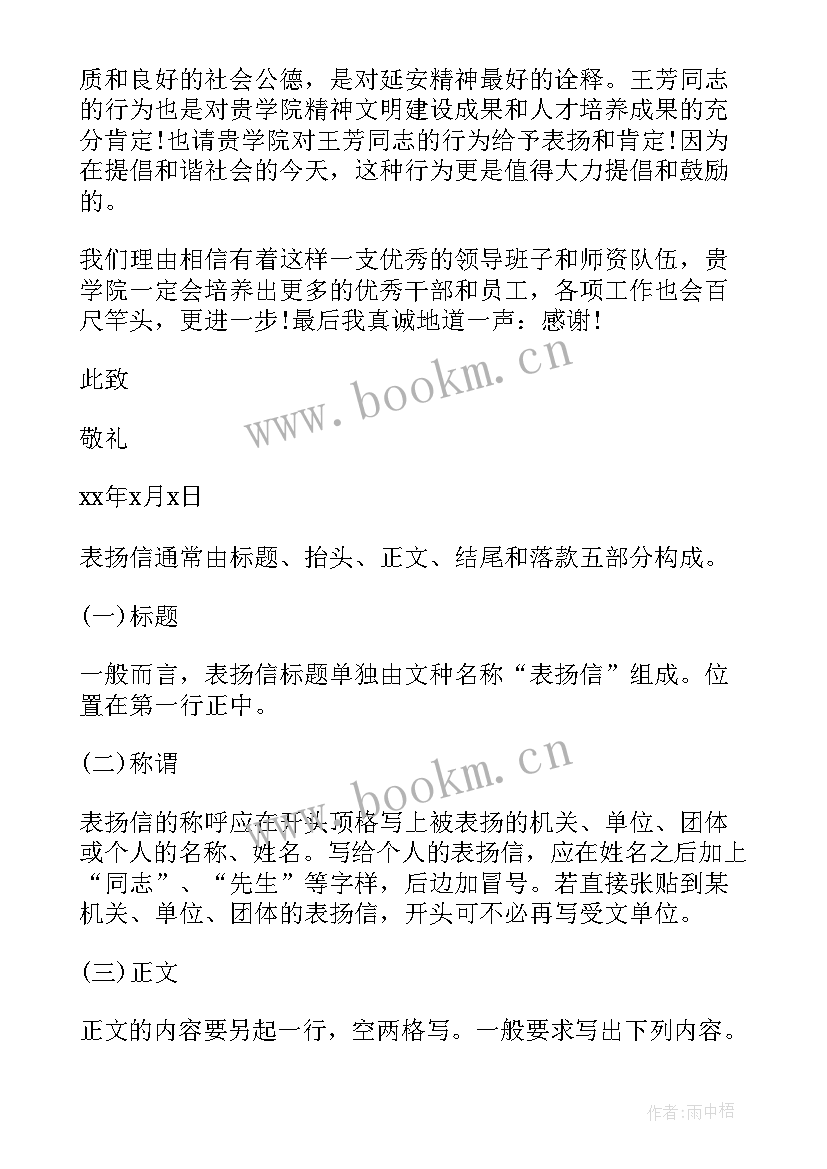 质和良好的社会公德，是对延安精神最好的诠释。王芳同志的行为也是对贵学院精神文明建设成果和人才培养成果的充分肯定!也请贵学院对王芳同志的行为给予表扬和肯定!因为在提倡和谐社会的今天，这种行为更是值得大力提倡和鼓励的。

我们理由相信有着这样一支优秀的领导班子和师资队伍，贵学院一定会培养出更多的优秀干部和员工，各项工作也会百尺竿头，更进一步!最后我真诚地道一声：感谢!

此致

敬礼

xx年x月x日

表扬信通常由标题、抬头、正文、结尾和落款五部分构成。

(一)标题

一般而言，表扬信标题单独由文种名称“表扬信”组成。位置在第一行正中。

(二)称谓

表扬信的称呼应在开头顶格写上被表扬的机关、单位、团体或个人的名称、姓名。写给个人的表扬信，应在姓名之后加上“同志”、“先生”等字样，后边加冒号。若直接张贴到某机关、单位、团体的表扬信，开头可不必再写受文单位。

(三)正文

正文的内容要另起一行，空两格写。一般要求写出下列内容。

www.bookm.cn

www.bookm.cn

作者:雨中梧